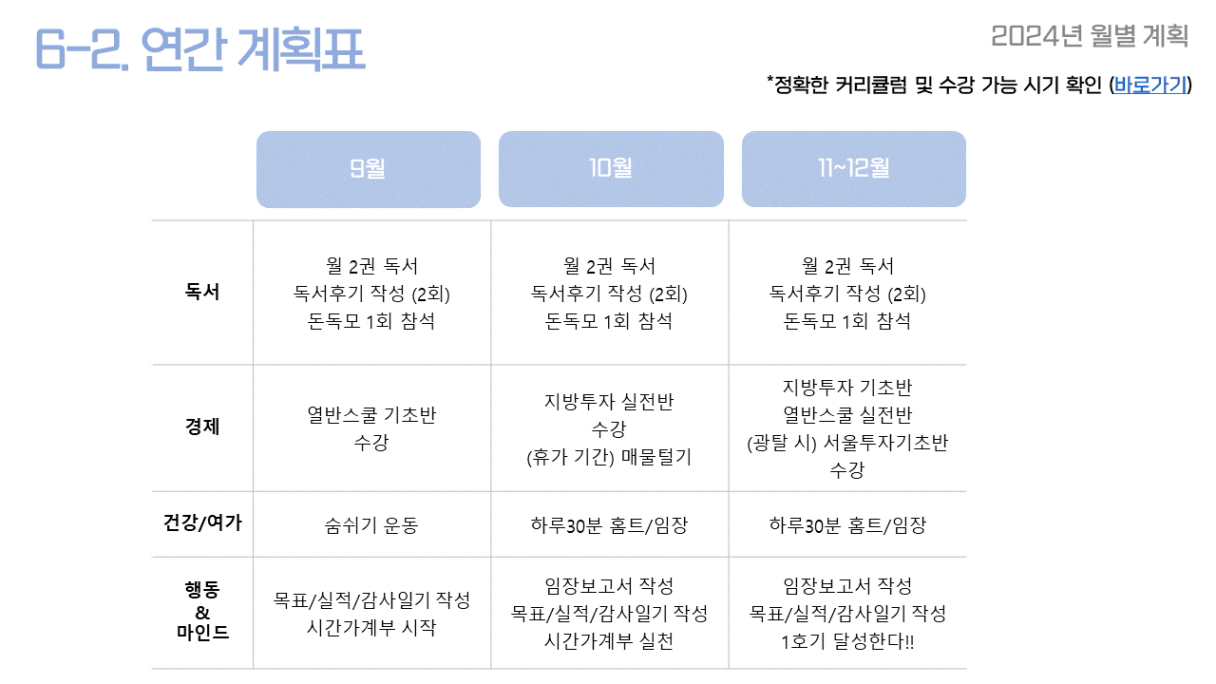 6-2. 연간 계획표

2024년 월별 계획

*정확한 커리큘럼 및 수강 가능 시기 확인 (바로가기)

|  | 9월 | 10월 | 11~12월 |
|---|---|---|---|
| 독서 | 월 2권 독서 독서후기 작성 (2회) 돈독모 1회 참석 | 월 2권 독서 독서후기 작성 (2회) 돈독모 1회 참석 | 월 2권 독서 독서후기 작성 (2회) 돈독모 1회 참석 |
| 경제 | 열반스쿨 기초반 수강 | 지방투자 실전반 수강 (휴가 기간) 매물털기 | 지방투자 기초반 열반스쿨 실전반 (광탈 시) 서울투자기초반 수강 |
| 건강/여가 | 숨쉬기 운동 | 하루30분 홈트/임장 | 하루30분 홈트/임장 |
| 행동 & 마인드 | 목표/실적/감사일기 작성 시간가계부 시작 | 임장보고서 작성 목표/실적/감사일기 작성 시간가계부 실천 | 임장보고서 작성 목표/실적/감사일기 작성 1호기 달성한다!! |